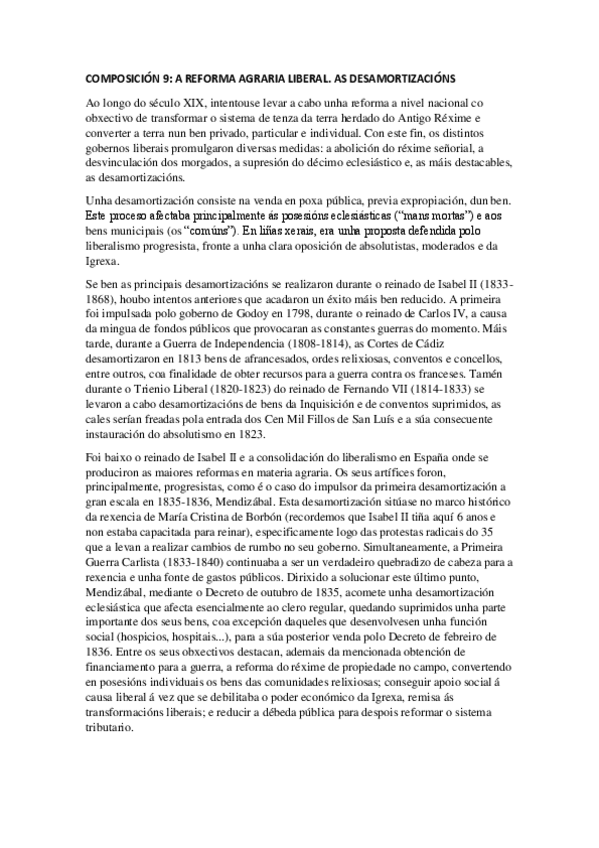 COMPOSICIÓN 9: A REFORMA AGRARIA LIBERAL. AS DESAMORTIZACIÓNS

Ao longo do século XIX, intentouse levar a cabo unha reforma a nivel nacional co obxectivo de transformar o sistema de tenza da terra herdado do Antigo Réxime e converter a terra nun ben privado, particular e individual. Con este fin, os distintos gobernos liberais promulgaron diversas medidas: a abolición do réxime señorial, a desvinculación dos morgados, a supresión do décimo eclesiástico e, as máis destacables, as desamortizacións.

Unha desamortización consiste na venda en poxa pública, previa expropiación, dun ben. Este proceso afectaba principalmente ás posesións eclesiásticas ("mans mortas") e aos bens municipais (os "comúns"). En liñas xerais, era unha proposta defendida polo liberalismo progresista, fronte a unha clara oposición de absolutistas, moderados e da Igrexa.

Se ben as principais desamortizacións se realizaron durante o reinado de Isabel II (1833-1868), houbo intentos anteriores que acadaron un éxito máis ben reducido. A primeira foi impulsada polo goberno de Godoy en 1798, durante o reinado de Carlos IV, a causa da mingua de fondos públicos que provocaran as constantes guerras do momento. Máis tarde, durante a Guerra de Independencia (1808-1814), as Cortes de Cádiz desamortizaron en 1813 bens de afrancesados, ordes relixiosas, conventos e concellos, entre outros, coa finalidade de obter recursos para a guerra contra os franceses. Tamén durante o Trienio Liberal (1820-1823) do reinado de Fernando VII (1814-1833) se levaron a cabo desamortizacións de bens da Inquisición e de conventos suprimidos, as cales serían freadas pola entrada dos Cen Mil Fillos de San Luís e a súa consecuente instauración do absolutismo en 1823.

Foi baixo o reinado de Isabel II e a consolidación do liberalismo en España onde se produciron as maiores reformas en materia agraria. Os seus artífices foron, principalmente, progresistas, como é o caso do impulsor da primeira desamortización a gran escala en 1835-1836, Mendizábal. Esta desamortización sitúase no marco histórico da rexencia de María Cristina de Borbón (recordemos que Isabel II tiña aquí 6 anos e non estaba capacitada para reinar), especificamente logo das protestas radicais do 35 que a levan a realizar cambios de rumbo no seu goberno. Simultaneamente, a Primeira Guerra Carlista (1833-1840) continuaba a ser un verdadeiro quebradizo de cabeza para a rexencia e unha fonte de gastos públicos. Dirixido a solucionar este último punto, Mendizábal, mediante o Decreto de outubro de 1835, acomete unha desamortización eclesiástica que afecta esencialmente ao clero regular, quedando suprimidos unha parte importante dos seus bens, coa excepción daqueles que desenvolvesen unha función social (hospicios, hospitais...), para a súa posterior venda polo Decreto de febreiro de 1836. Entre os seus obxectivos destacan, ademais da mencionada obtención de financiamento para a guerra, a reforma do réxime de propiedade no campo, convertendo en posesións individuais os bens das comunidades relixiosas; conseguir apoio social á causa liberal á vez que se debilitaba o poder económico da Igrexa, remisa ás transformacións liberais; e reducir a débeda pública para despois reformar o sistema tributario.